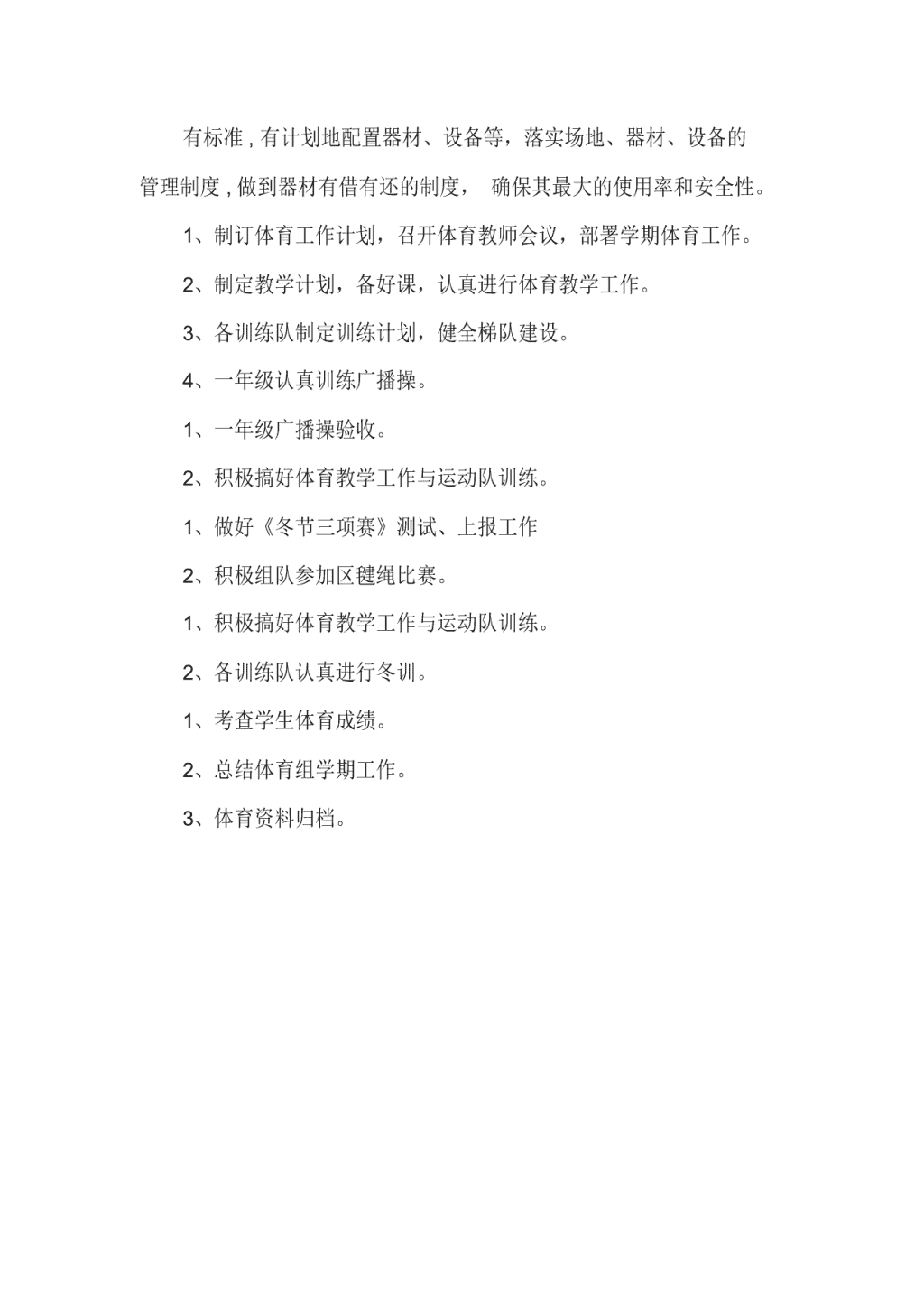 有标准，有计划地配置器材、设备等，落实场地、器材、设备的管理制度，做到器材有借有还的制度， 确保其最大的使用率和安全性。

1、制订体育工作计划，召开体育教师会议，部署学期体育工作。

2、制定教学计划，备好课，认真进行体育教学工作。

3、各训练队制定训练计划，健全梯队建设。

4、一年级认真训练广播操。

1、一年级广播操验收。

2、积极搞好体育教学工作与运动队训练。

1、做好《冬节三项赛》测试、上报工作

2、积极组队参加区毽绳比赛。

1、积极搞好体育教学工作与运动队训练。

2、各训练队认真进行冬训。

1、考查学生体育成绩。

2、总结体育组学期工作。

3、体育资料归档。